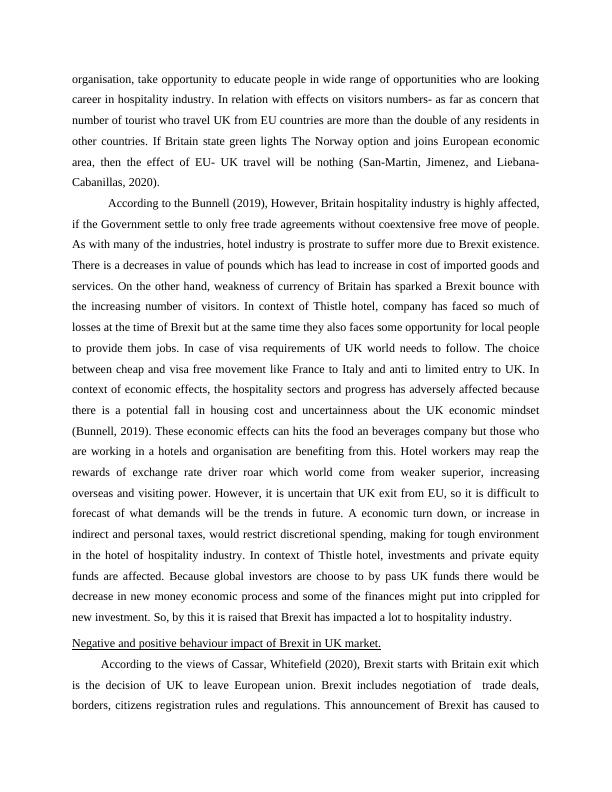 organisation, take opportunity to educate people in wide range of opportunities who are looking career in hospitality industry. In relation with effects on visitors numbers- as far as concern that number of tourist who travel UK from EU countries are more than the double of any residents in other countries. If Britain state green lights The Norway option and joins European economic area, then the effect of EU- UK travel will be nothing (San-Martin, Jimenez, and Liebana-Cabanillas, 2020).

According to the Bunnell (2019), However, Britain hospitality industry is highly affected, if the Government settle to only free trade agreements without coextensive free move of people. As with many of the industries, hotel industry is prostrate to suffer more due to Brexit existence. There is a decreases in value of pounds which has lead to increase in cost of imported goods and services. On the other hand, weakness of currency of Britain has sparked a Brexit bounce with the increasing number of visitors. In context of Thistle hotel, company has faced so much of losses at the time of Brexit but at the same time they also faces some opportunity for local people to provide them jobs. In case of visa requirements of UK world needs to follow. The choice between cheap and visa free movement like France to Italy and anti to limited entry to UK. In context of economic effects, the hospitality sectors and progress has adversely affected because there is a potential fall in housing cost and uncertainness about the UK economic mindset (Bunnell, 2019). These economic effects can hits the food an beverages company but those who are working in a hotels and organisation are benefiting from this. Hotel workers may reap the rewards of exchange rate driver roar which world come from weaker superior, increasing overseas and visiting power. However, it is uncertain that UK exit from EU, so it is difficult to forecast of what demands will be the trends in future. A economic turn down, or increase in indirect and personal taxes, would restrict discretional spending, making for tough environment in the hotel of hospitality industry. In context of Thistle hotel, investments and private equity funds are affected. Because global investors are choose to by pass UK funds there would be decrease in new money economic process and some of the finances might put into crippled for new investment. So, by this it is raised that Brexit has impacted a lot to hospitality industry.

Negative and positive behaviour impact of Brexit in UK market.

According to the views of Cassar, Whitefield (2020), Brexit starts with Britain exit which is the decision of UK to leave European union. Brexit includes negotiation of trade deals, borders, citizens registration rules and regulations. This announcement of Brexit has caused to